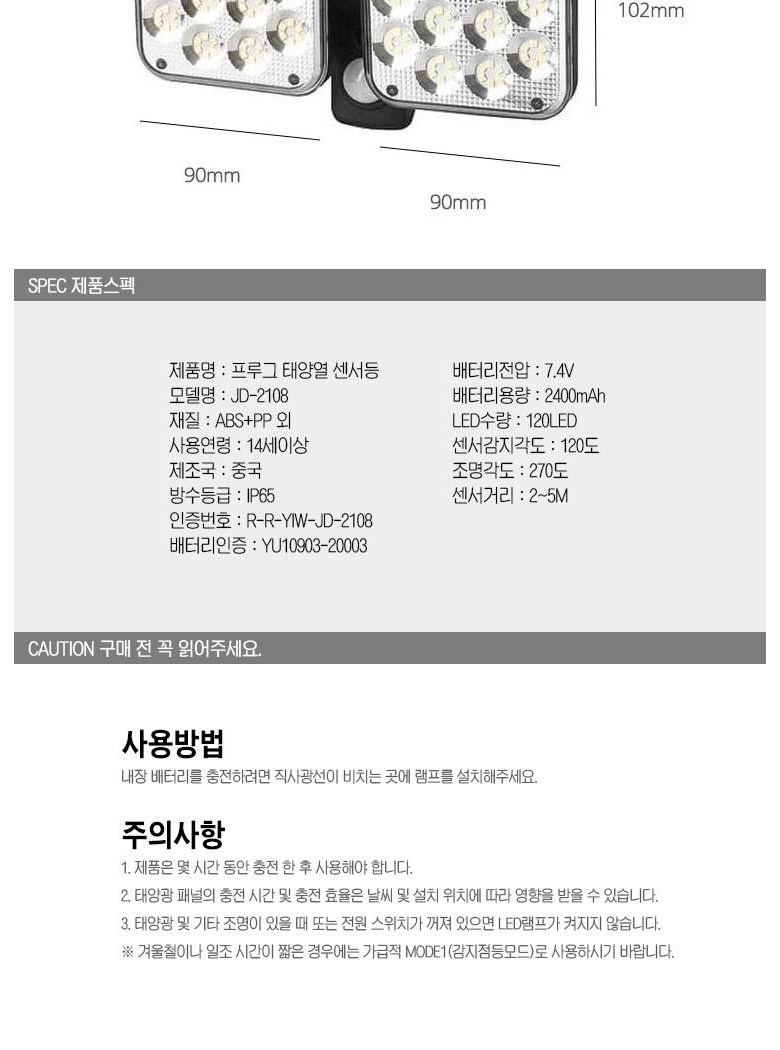 102mm

90mm

90mm

SPEC 제품스펙

제품명 : 프루그 태양열 센서등
모델명 : JD-2108
재질 : ABS+PP 외
사용연령 : 14세이상
제조국 : 중국
방수등급 : IP65
인증번호 : R-R-YIW-JD-2108
배터리인증 : YU10903-20003

배터리전압 : 7.4V
배터리용량 : 2400mAh
LED수량 : 120LED
센서감지각도 : 120도
조명각도 : 270도
센서거리 : 2~5M

CAUTION 구매 전 꼭 읽어주세요.

사용방법

내장 배터리를 충전하려면 직사광선이 비치는 곳에 램프를 설치해주세요.

주의사항

1. 제품은 몇 시간 동안 충전 한 후 사용해야 합니다.
2. 태양광 패널의 충전 시간 및 충전 효율은 날씨 및 설치 위치에 따라 영향을 받을 수 있습니다.
3. 태양광 및 기타 조명이 있을 때 또는 전원 스위치가 꺼져 있으면 LED램프가 켜지지 않습니다.
※ 겨울철이나 일조 시간이 짧은 경우에는 가급적 MODE1(감지점등모드)로 사용하시기 바랍니다.